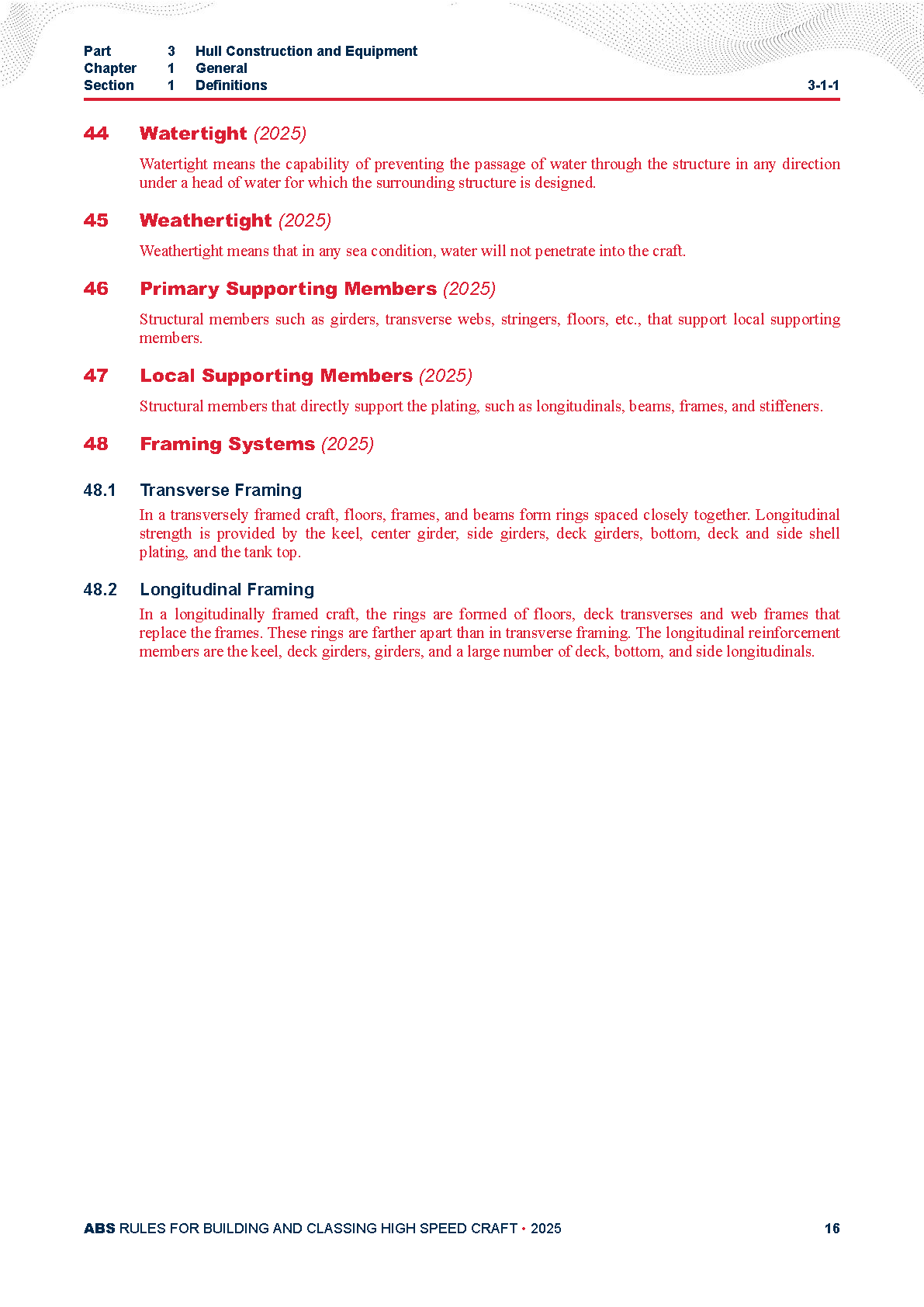 Part 3 Hull Construction and Equipment
Chapter 1 General
Section 1 Definitions 3-1-1

44 Watertight (2025)

Watertight means the capability of preventing the passage of water through the structure in any direction under a head of water for which the surrounding structure is designed.

45 Weathertight (2025)

Weathertight means that in any sea condition, water will not penetrate into the craft.

46 Primary Supporting Members (2025)

Structural members such as girders, transverse webs, stringers, floors, etc., that support local supporting members.

47 Local Supporting Members (2025)

Structural members that directly support the plating, such as longitudinals, beams, frames, and stiffeners.

48 Framing Systems (2025)

48.1 Transverse Framing

In a transversely framed craft, floors, frames, and beams form rings spaced closely together. Longitudinal strength is provided by the keel, center girder, side girders, deck girders, bottom, deck and side shell plating, and the tank top.

48.2 Longitudinal Framing

In a longitudinally framed craft, the rings are formed of floors, deck transverses and web frames that replace the frames. These rings are farther apart than in transverse framing. The longitudinal reinforcement members are the keel, deck girders, girders, and a large number of deck, bottom, and side longitudinals.

ABS RULES FOR BUILDING AND CLASSING HIGH SPEED CRAFT • 2025 16